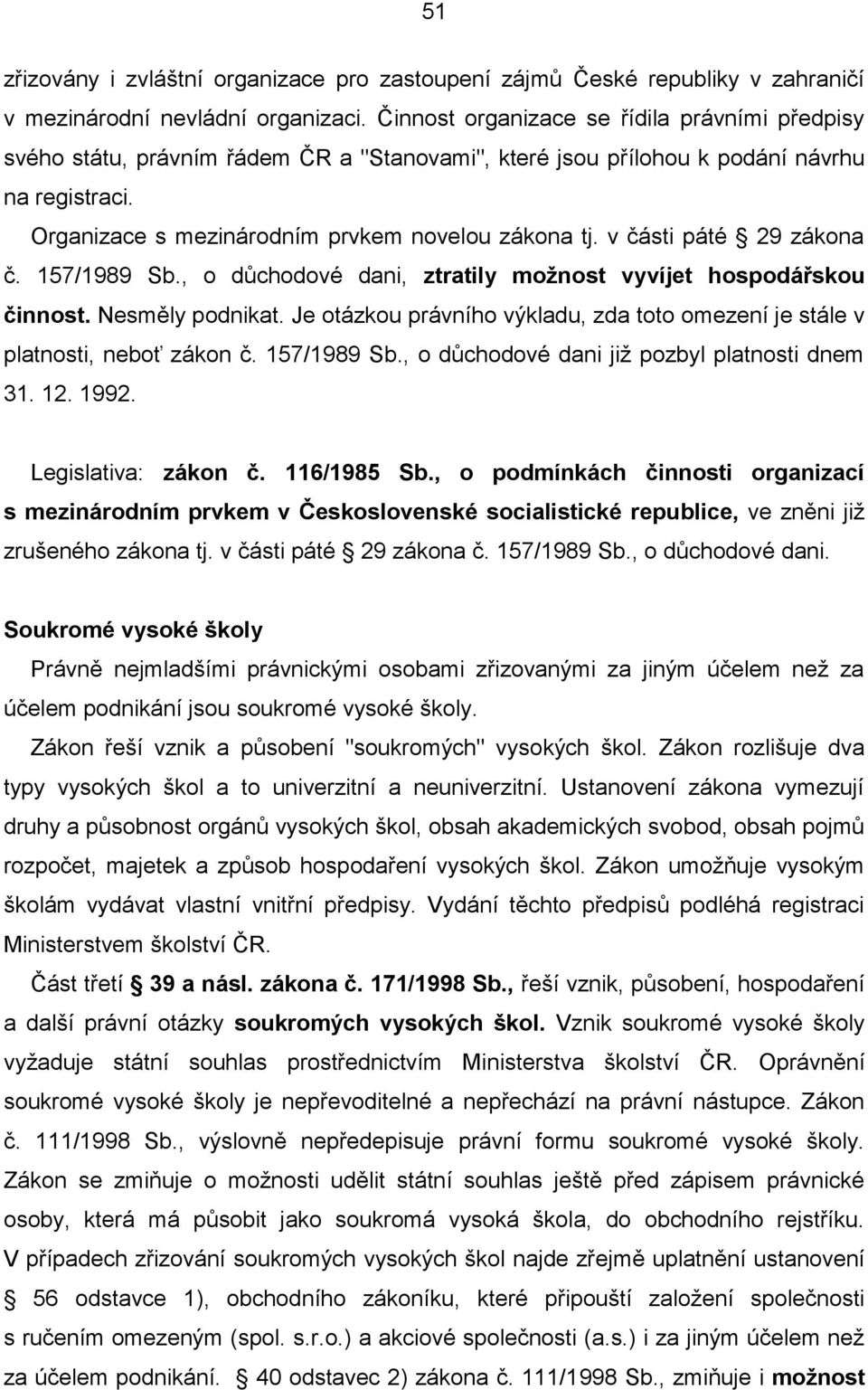 51

zřizovány i zvláštní organizace pro zastoupení zájmů České republiky v zahraničí v mezinárodní nevládní organizaci. Činnost organizace se řídila právními předpisy svého státu, právním řádem ČR a "Stanovami", které jsou přílohou k podání návrhu na registraci.

Organizace s mezinárodním prvkem novelou zákona tj. v části páté § 29 zákona č. 157/1989 Sb., o důchodové dani, ztratily možnost vyvíjet hospodářskou činnost. Nesměly podnikat. Je otázkou právního výkladu, zda toto omezení je stále v platnosti, neboť zákon č. 157/1989 Sb., o důchodové dani již pozbyl platnosti dnem 31. 12. 1992.

Legislativa: zákon č. 116/1985 Sb., o podmínkách činnosti organizací s mezinárodním prvkem v Československé socialistické republice, ve zněni již zrušeného zákona tj. v části páté § 29 zákona č. 157/1989 Sb., o důchodové dani.

Soukromé vysoké školy

Právně nejmladšími právnickými osobami zřizovanými za jiným účelem než za účelem podnikání jsou soukromé vysoké školy.

Zákon řeší vznik a působení "soukromých" vysokých škol. Zákon rozlišuje dva typy vysokých škol a to univerzitní a neuniverzitní. Ustanovení zákona vymezují druhy a působnost orgánů vysokých škol, obsah akademických svobod, obsah pojmů rozpočet, majetek a způsob hospodaření vysokých škol. Zákon umožňuje vysokým školám vydávat vlastní vnitřní předpisy. Vydání těchto předpisů podléhá registraci Ministerstvem školství ČR.

Část třetí § 39 a násl. zákona č. 171/1998 Sb., řeší vznik, působení, hospodaření a další právní otázky soukromých vysokých škol. Vznik soukromé vysoké školy vyžaduje státní souhlas prostřednictvím Ministerstva školství ČR. Oprávnění soukromé vysoké školy je nepřevoditelné a nepřechází na právní nástupce. Zákon č. 111/1998 Sb., výslovně nepředepisuje právní formu soukromé vysoké školy. Zákon se zmiňuje o možnosti udělit státní souhlas ještě před zápisem právnické osoby, která má působit jako soukromá vysoká škola, do obchodního rejstříku. V případech zřizování soukromých vysokých škol najde zřejmě uplatnění ustanovení § 56 odstavce 1), obchodního zákoníku, které připouští založení společnosti s ručením omezeným (spol. s.r.o.) a akciové společnosti (a.s.) i za jiným účelem než za účelem podnikání. § 40 odstavec 2) zákona č. 111/1998 Sb., zmiňuje i možnost